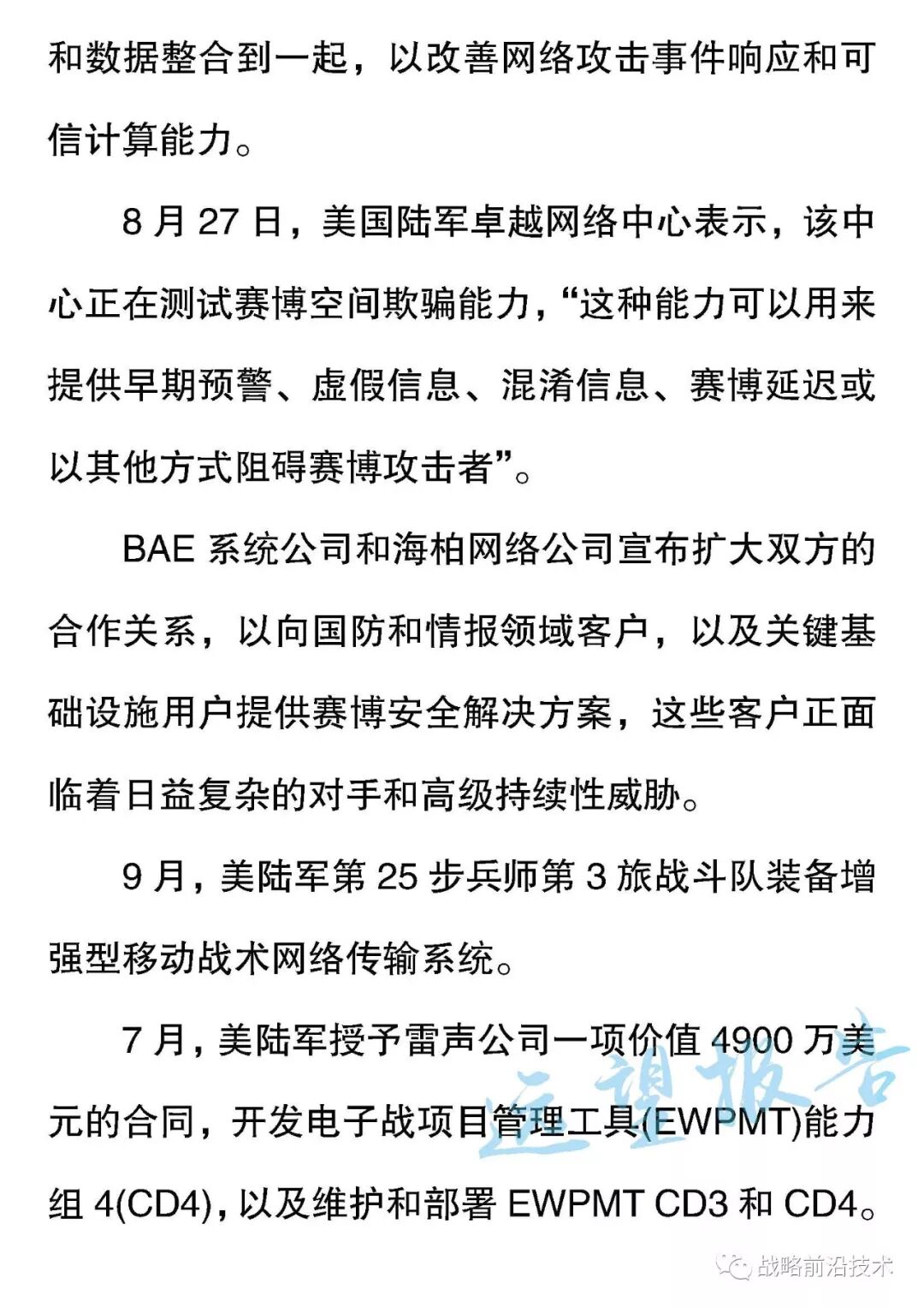 和数据整合到一起，以改善网络攻击事件响应和可信计算能力。

8 月 27 日，美国陆军卓越网络中心表示，该中心正在测试赛博空间欺骗能力，“这种能力可以用来提供早期预警、虚假信息、混淆信息、赛博延迟或以其他方式阻碍赛博攻击者”。

BAE 系统公司和海柏网络公司宣布扩大双方的合作关系，以向国防和情报领域客户，以及关键基础设施用户提供赛博安全解决方案，这些客户正面临着日益复杂的对手和高级持续性威胁。

9 月，美陆军第 25 步兵师第 3 旅战斗队装备增强型移动战术网络传输系统。

7 月，美陆军授予雷声公司一项价值 4900 万美元的合同，开发电子战项目管理工具(EWPMT)能力组 4(CD4)，以及维护和部署 EWPMT CD3 和 CD4。

远望报告

战略前沿技术